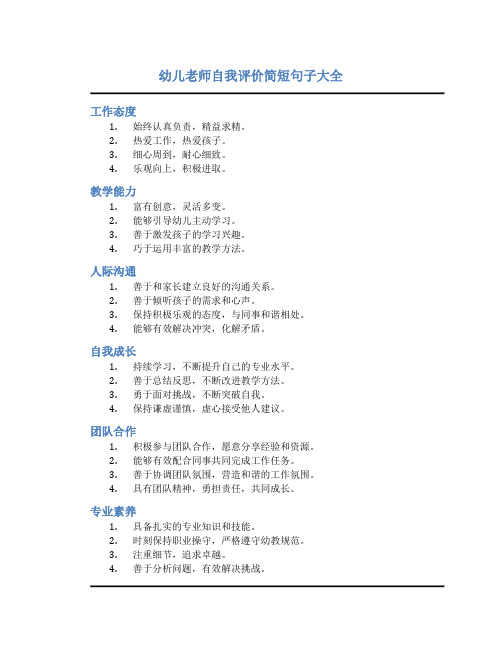 幼儿老师自我评价简短句子大全

工作态度

1. 始终认真负责，精益求精。
2. 热爱工作，热爱孩子。
3. 细心周到，耐心细致。
4. 乐观向上，积极进取。

教学能力

1. 富有创意，灵活多变。
2. 能够引导幼儿主动学习。
3. 善于激发孩子的学习兴趣。
4. 巧于运用丰富的教学方法。

人际沟通

1. 善于和家长建立良好的沟通关系。
2. 善于倾听孩子的需求和心声。
3. 保持积极乐观的态度，与同事和谐相处。
4. 能够有效解决冲突，化解矛盾。

自我成长

1. 持续学习，不断提升自己的专业水平。
2. 善于总结反思，不断改进教学方法。
3. 勇于面对挑战，不断突破自我。
4. 保持谦虚谨慎，虚心接受他人建议。

团队合作

1. 积极参与团队合作，愿意分享经验和资源。
2. 能够有效配合同事共同完成工作任务。
3. 善于协调团队氛围，营造和谐的工作氛围。
4. 具有团队精神，勇担责任，共同成长。

专业素养

1. 具备扎实的专业知识和技能。
2. 时刻保持职业操守，严格遵守幼教规范。
3. 注重细节，追求卓越。
4. 善于分析问题，有效解决挑战。